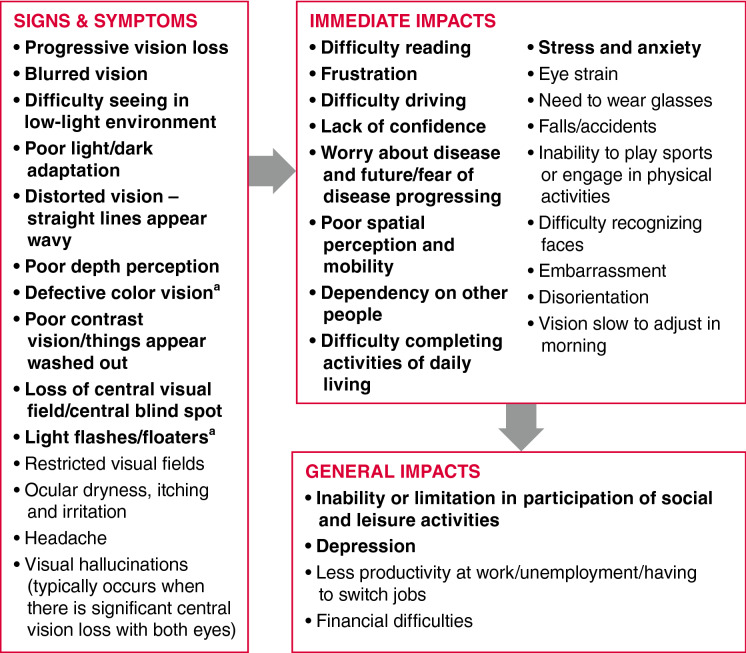 SIGNS & SYMPTOMS

• Progressive vision loss
• Blurred vision
• Difficulty seeing in low-light environment
• Poor light/dark adaptation
• Distorted vision – straight lines appear wavy
• Poor depth perception
• Defective color vision$^a$
• Poor contrast vision/things appear washed out
• Loss of central visual field/central blind spot
• Light flashes/floaters$^a$
• Restricted visual fields
• Ocular dryness, itching and irritation
• Headache
• Visual hallucinations (typically occurs when there is significant central vision loss with both eyes)

IMMEDIATE IMPACTS

• Difficulty reading
• Frustration
• Difficulty driving
• Lack of confidence
• Worry about disease and future/fear of disease progressing
• Poor spatial perception and mobility
• Dependency on other people
• Difficulty completing activities of daily living

• Stress and anxiety
• Eye strain
• Need to wear glasses
• Falls/accidents
• Inability to play sports or engage in physical activities
• Difficulty recognizing faces
• Embarrassment
• Disorientation
• Vision slow to adjust in morning

GENERAL IMPACTS

• Inability or limitation in participation of social and leisure activities
• Depression
• Less productivity at work/unemployment/having to switch jobs
• Financial difficulties